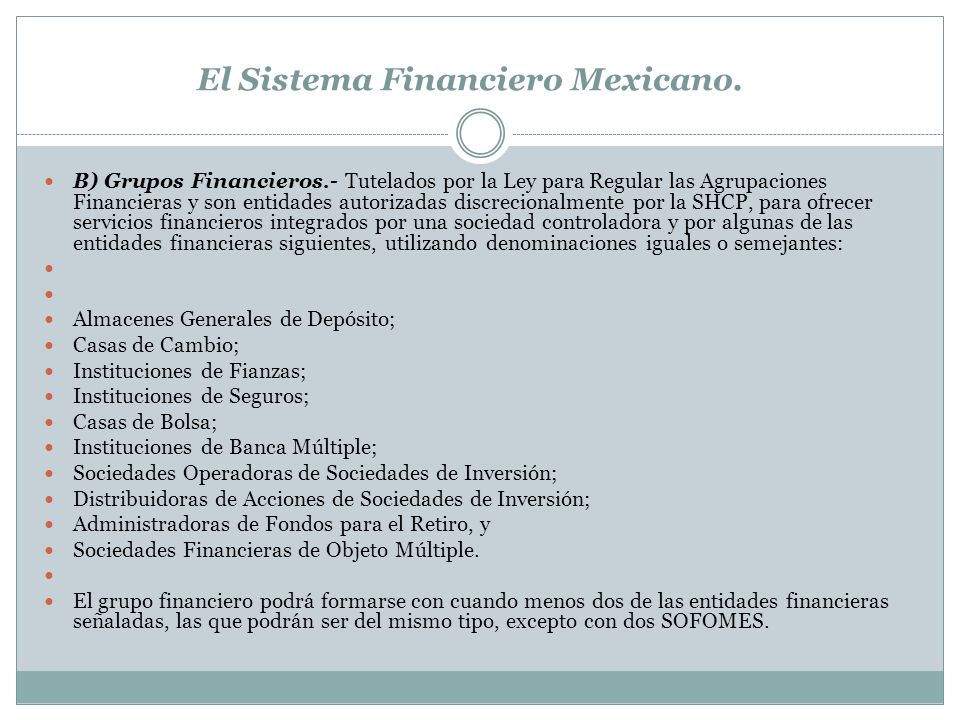 El Sistema Financiero Mexicano.

B) Grupos Financieros.- Tutelados por la Ley para Regular las Agrupaciones Financieras y son entidades autorizadas discrecionalmente por la SHCP, para ofrecer servicios financieros integrados por una sociedad controladora y por algunas de las entidades financieras siguientes, utilizando denominaciones iguales o semejantes:

Almacenes Generales de Depósito;
Casas de Cambio;
Instituciones de Fianzas;
Instituciones de Seguros;
Casas de Bolsa;
Instituciones de Banca Múltiple;
Sociedades Operadoras de Sociedades de Inversión;
Distribuidoras de Acciones de Sociedades de Inversión;
Administradoras de Fondos para el Retiro, y
Sociedades Financieras de Objeto Múltiple.

El grupo financiero podrá formarse con cuando menos dos de las entidades financieras señaladas, las que podrán ser del mismo tipo, excepto con dos SOFOMES.